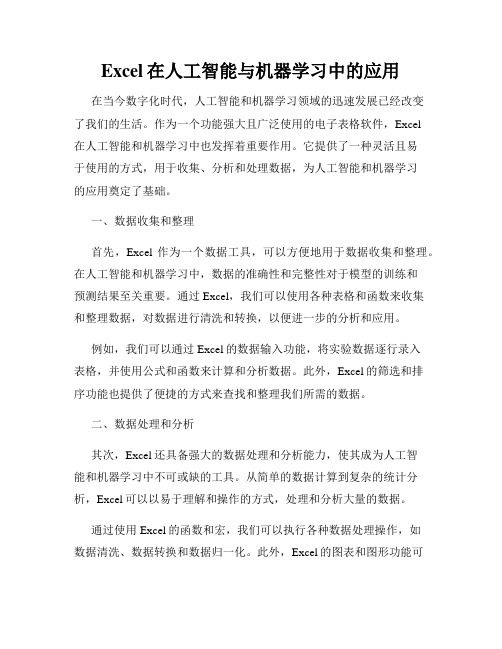 Excel 在人工智能与机器学习中的应用

在当今数字化时代，人工智能和机器学习领域的迅速发展已经改变了我们的生活。作为一个功能强大且广泛使用的电子表格软件，Excel 在人工智能和机器学习中也发挥着重要作用。它提供了一种灵活且易于使用的方式，用于收集、分析和处理数据，为人工智能和机器学习的应用奠定了基础。

一、数据收集和整理

首先，Excel 作为一个数据工具，可以方便地用于数据收集和整理。在人工智能和机器学习中，数据的准确性和完整性对于模型的训练和预测结果至关重要。通过 Excel，我们可以使用各种表格和函数来收集和整理数据，对数据进行清洗和转换，以便进一步的分析和应用。

例如，我们可以通过 Excel 的数据输入功能，将实验数据逐行录入表格，并使用公式和函数来计算和分析数据。此外，Excel 的筛选和排序功能也提供了便捷的方式来查找和整理我们所需的数据。

二、数据处理和分析

其次，Excel 还具备强大的数据处理和分析能力，使其成为人工智能和机器学习中不可或缺的工具。从简单的数据计算到复杂的统计分析，Excel 可以以易于理解和操作的方式，处理和分析大量的数据。

通过使用 Excel 的函数和宏，我们可以执行各种数据处理操作，如数据清洗、数据转换和数据归一化。此外，Excel 的图表和图形功能可